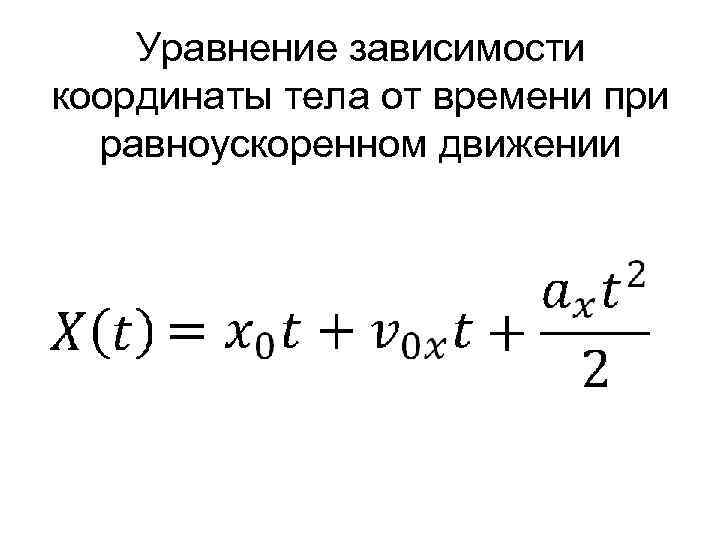 Уравнение зависимости координаты тела от времени при равноускоренном движении

$X(t) = x_0 t + v_{0x} t + \frac{a_x t^2}{2}$